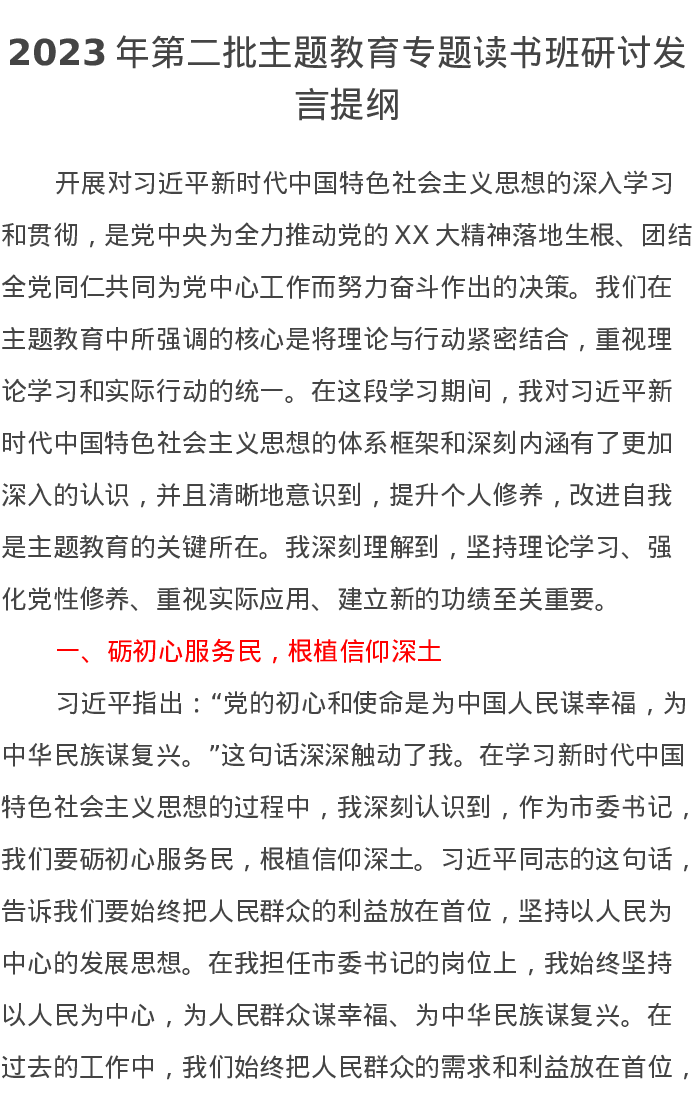 2023 年第二批主题教育专题读书班研讨发言提纲

开展对习近平新时代中国特色社会主义思想的深入学习和贯彻，是党中央为全力推动党的 XX 大精神落地生根、团结全党同仁共同为党中心工作而努力奋斗作出的决策。我们在主题教育中所强调的核心是将理论与行动紧密结合，重视理论学习和实际行动的统一。在这段学习期间，我对习近平新时代中国特色社会主义思想的体系框架和深刻内涵有了更加深入的认识，并且清晰地意识到，提升个人修养，改进自我是主题教育的关键所在。我深刻理解到，坚持理论学习、强化党性修养、重视实际应用、建立新的功绩至关重要。

一、砺初心服务民，根植信仰深土

习近平指出：“党的初心和使命是为中国人民谋幸福，为中华民族谋复兴。”这句话深深触动了我。在学习新时代中国特色社会主义思想的过程中，我深刻认识到，作为市委书记，我们要砺初心服务民，根植信仰深土。习近平同志的这句话，告诉我们要始终把人民群众的利益放在首位，坚持以人民为中心的发展思想。在我担任市委书记的岗位上，我始终坚持以人民为中心，为人民群众谋幸福、为中华民族谋复兴。在过去的工作中，我们始终把人民群众的需求和利益放在首位，